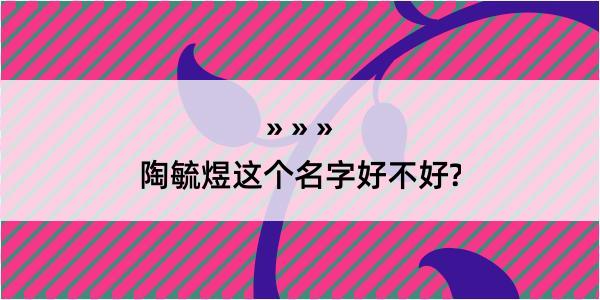 » » »
陶毓煜这个名字好不好?